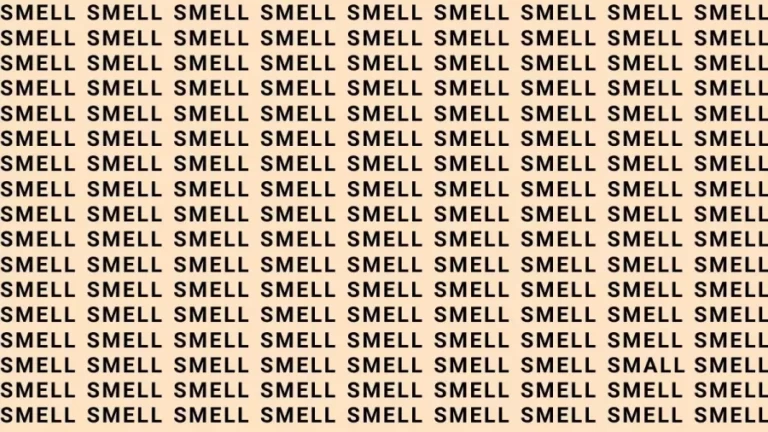 SMELL SMELL SMELL SMELL SMELL SMELL SMELL SMELL SMELL
SMELL SMELL SMELL SMELL SMELL SMELL SMELL SMELL SMELL
SMELL SMELL SMELL SMELL SMELL SMELL SMELL SMELL SMELL
SMELL SMELL SMELL SMELL SMELL SMELL SMELL SMELL SMELL
SMELL SMELL SMELL SMELL SMELL SMELL SMELL SMELL SMELL
SMELL SMELL SMELL SMELL SMELL SMELL SMELL SMELL SMELL
SMELL SMELL SMELL SMELL SMELL SMELL SMELL SMELL SMELL
SMELL SMELL SMELL SMELL SMELL SMELL SMELL SMELL SMELL
SMELL SMELL SMELL SMELL SMELL SMELL SMELL SMELL SMELL
SMELL SMELL SMELL SMELL SMELL SMELL SMELL SMELL SMELL
SMELL SMELL SMELL SMELL SMELL SMELL SMELL SMELL SMELL
SMELL SMELL SMELL SMELL SMELL SMELL SMELL SMELL SMELL
SMELL SMELL SMELL SMELL SMELL SMELL SMELL SMELL SMELL
SMELL SMELL SMELL SMELL SMELL SMELL SMELL SMELL SMELL
SMELL SMELL SMELL SMELL SMELL SMELL SMELL SMALL SMELL
SMELL SMELL SMELL SMELL SMELL SMELL SMELL SMELL SMELL
SMELL SMELL SMELL SMELL SMELL SMELL SMELL SMELL SMELL